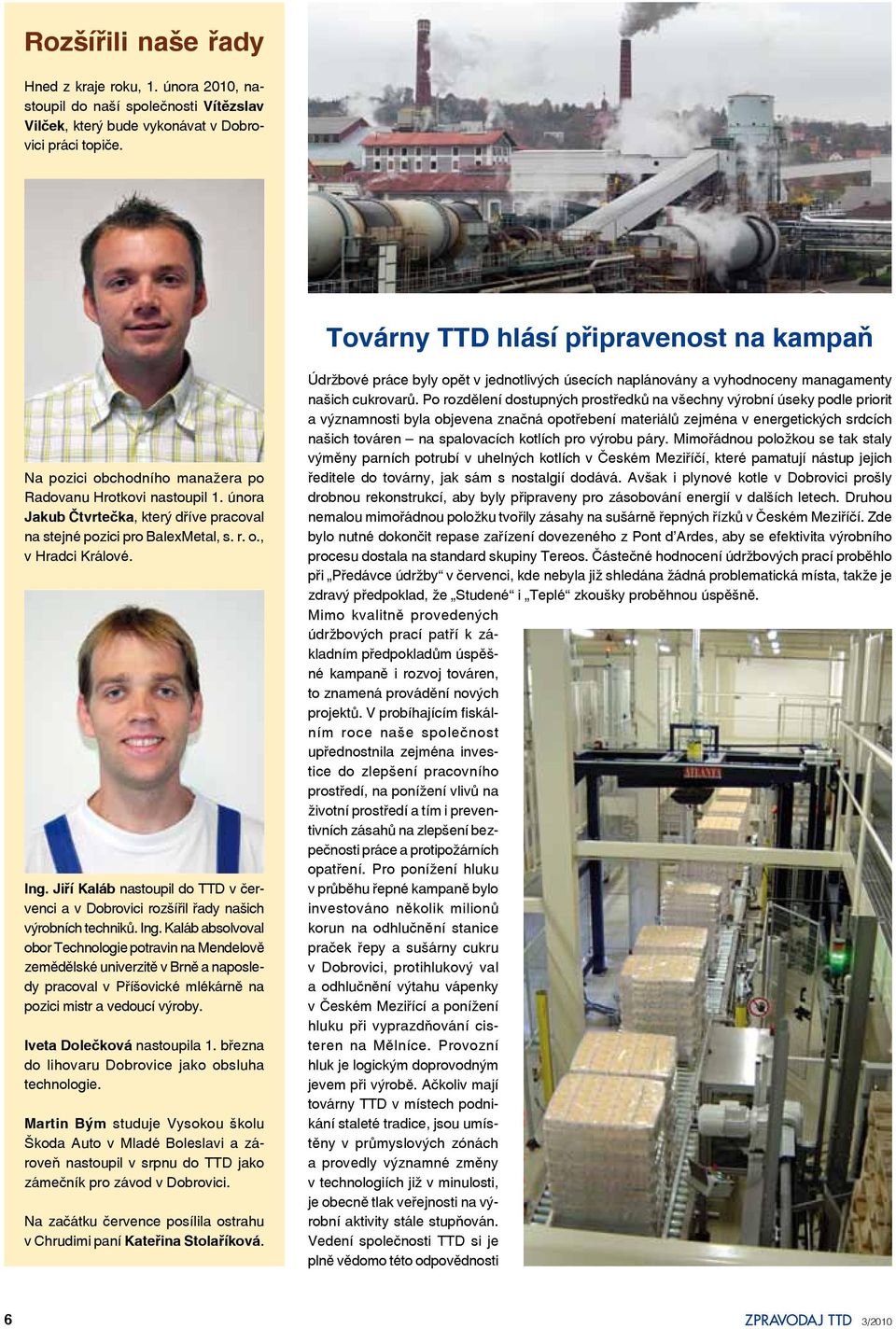 Rozšířili naše řady

Hned z kraje roku, 1. února 2010, nastoupil do naší společnosti Vítězslav Vilček, který bude vykonávat v Dobrovici práci topiče.

Na pozici obchodního manažera po Radovanu Hrotkovi nastoupil 1. února Jakub Čtvrtečka, který dříve pracoval na stejné pozici pro BalexMetal, s. r. o., v Hradci Králové.

Ing. Jiří Kaláb nastoupil do TTD v červenci a v Dobrovici rozšířil řady našich výrobních techniků. Ing. Kaláb absolvoval obor Technologie potravin na Mendelově zemědělské univerzitě v Brně a naposledy pracoval v Příšovické mlékárně na pozici mistr a vedoucí výroby.

Iveta Dolečková nastoupila 1. března do lihovaru Dobrovice jako obsluha technologie.

Martin Bým studuje Vysokou školu Škoda Auto v Mladé Boleslavi a zároveň nastoupil v srpnu do TTD jako zámečník pro závod v Dobrovici.

Na začátku července posílila ostrahu v Chrudimi paní Kateřina Stolaříková.

Továrny TTD hlásí připravenost na kampaň

Údržbové práce byly opět v jednotlivých úsecích naplánovány a vyhodnoceny managamenty našich cukrovarů. Po rozdělení dostupných prostředků na všechny výrobní úseky podle priorit a významnosti byla objevena značná opotřebení materiálů zejména v energetických srdcích našich továren – na spalovacích kotlích pro výrobu páry. Mimořádnou položkou se tak staly výměny parních potrubí v uhelných kotlích v Českém Meziříčí, které pamatují nástup jejich ředitele do továrny, jak sám s nostalgií dodává. Avšak i plynové kotle v Dobrovici prošly drobnou rekonstrukcí, aby byly připraveny pro zásobování energií v dalších letech. Druhou nemalou mimořádnou položku tvořily zásahy na sušárně řepných řízků v Českém Meziříčí. Zde bylo nutné dokončit repase zařízení dovezeného z Pont d'Ardes, aby se efektivita výrobního procesu dostala na standard skupiny Tereos. Částečné hodnocení údržbových prací proběhlo při „Předávce údržby" v červenci, kde nebyla již shledána žádná problematická místa, takže je zdravý předpoklad, že „Studené" i „Teplé" zkoušky proběhnou úspěšně.

Mimo kvalitně provedených údržbových prací patří k základním předpokladům úspěšné kampaně i rozvoj továren, to znamená provádění nových projektů. V probíhajícím fiskálním roce naše společnost upřednostnila zejména investice do zlepšení pracovního prostředí, na ponížení vlivů na životní prostředí a tím i preventivních zásahů na zlepšení bezpečnosti práce a protipožárních opatření. Pro ponížení hluku v průběhu řepné kampaně bylo investováno několik milionů korun na odhlučnění stanice praček řepy a sušárny cukru v Dobrovici, protihlukový val a odhlučnění výtahu vápenky v Českém Meziříčí a ponížení hluku při vyprazdňování cisteren na Mělnice. Provozní hluk je logickým doprovodným jevem při výrobě. Ačkoliv mají továrny TTD v místech podnikání staleté tradice, jsou umístěny v průmyslových zónách a provedly významné změny v technologiích již v minulosti, je obecně tlak veřejnosti na výrobní aktivity stále stupňován. Vedení společnosti TTD si je plně vědomo této odpovědnosti

6

ZPRAVODAJ TTD 3/2010